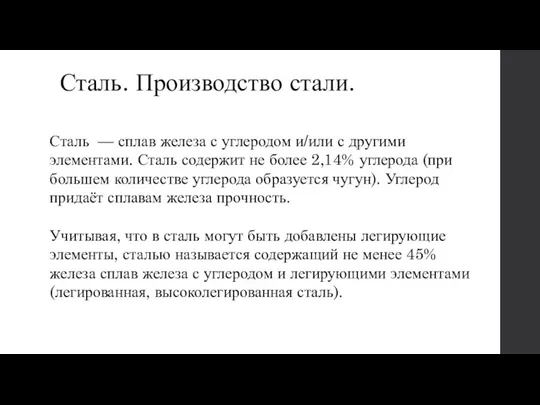 Сталь. Производство стали.

Сталь — сплав железа с углеродом и/или с другими элементами. Сталь содержит не более 2,14% углерода (при большем количестве углерода образуется чугун). Углерод придаёт сплавам железа прочность.

Учитывая, что в сталь могут быть добавлены легирующие элементы, сталью называется содержащий не менее 45% железа сплав железа с углеродом и легирующими элементами (легированная, высоколегированная сталь).